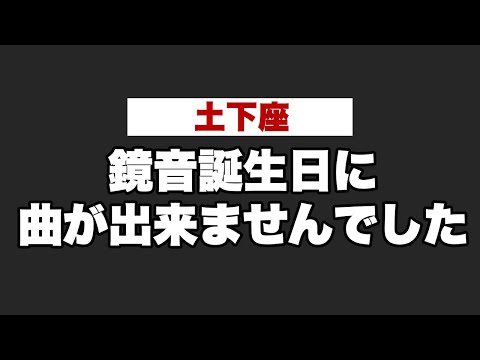 土下座

鏡音誕生日に
曲が出来ませんでした